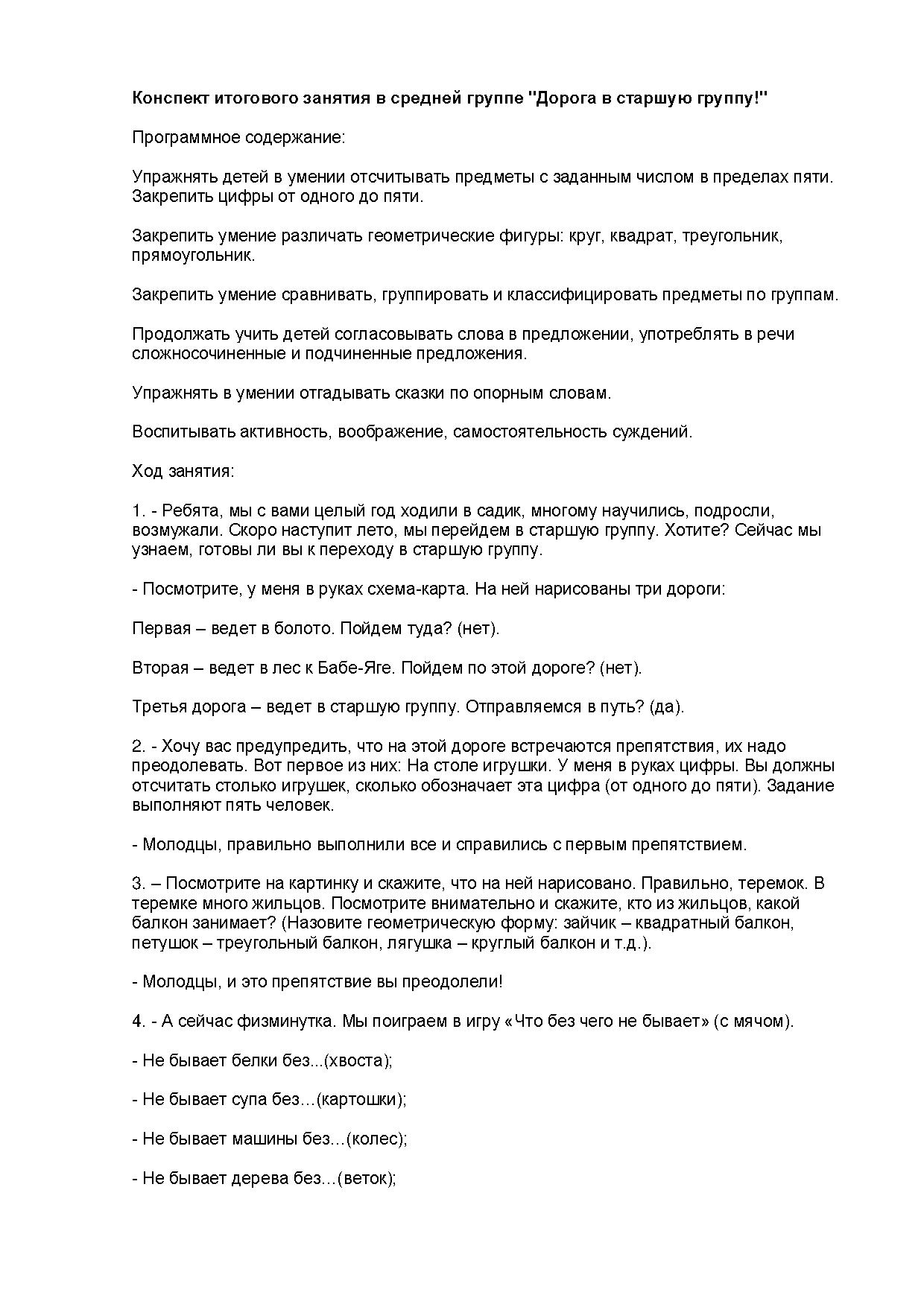 Конспект итогового занятия в средней группе "Дорога в старшую группу!"

Программное содержание:

Упражнять детей в умении отсчитывать предметы с заданным числом в пределах пяти. Закрепить цифры от одного до пяти.

Закрепить умение различать геометрические фигуры: круг, квадрат, треугольник, прямоугольник.

Закрепить умение сравнивать, группировать и классифицировать предметы по группам.

Продолжать учить детей согласовывать слова в предложении, употреблять в речи сложносочиненные и подчиненные предложения.

Упражнять в умении отгадывать сказки по опорным словам.

Воспитывать активность, воображение, самостоятельность суждений.

Ход занятия:

1. - Ребята, мы с вами целый год ходили в садик, многому научились, подросли, возмужали. Скоро наступит лето, мы перейдем в старшую группу. Хотите? Сейчас мы узнаем, готовы ли вы к переходу в старшую группу.

- Посмотрите, у меня в руках схема-карта. На ней нарисованы три дороги:

Первая – ведет в болото. Пойдем туда? (нет).

Вторая – ведет в лес к Бабе-Яге. Пойдем по этой дороге? (нет).

Третья дорога – ведет в старшую группу. Отправляемся в путь? (да).

2. - Хочу вас предупредить, что на этой дороге встречаются препятствия, их надо преодолевать. Вот первое из них: На столе игрушки. У меня в руках цифры. Вы должны отсчитать столько игрушек, сколько обозначает эта цифра (от одного до пяти). Задание выполняют пять человек.

- Молодцы, правильно выполнили все и справились с первым препятствием.

3. – Посмотрите на картинку и скажите, что на ней нарисовано. Правильно, теремок. В теремке много жильцов. Посмотрите внимательно и скажите, кто из жильцов, какой балкон занимает? (Назовите геометрическую форму: зайчик – квадратный балкон, петушок – треугольный балкон, лягушка – круглый балкон и т.д.).

- Молодцы, и это препятствие вы преодолели!

4. - А сейчас физминутка. Мы поиграем в игру «Что без чего не бывает» (с мячом).

- Не бывает белки без...(хвоста);

- Не бывает супа без…(картошки);

- Не бывает машины без…(колес);

- Не бывает дерева без…(веток);